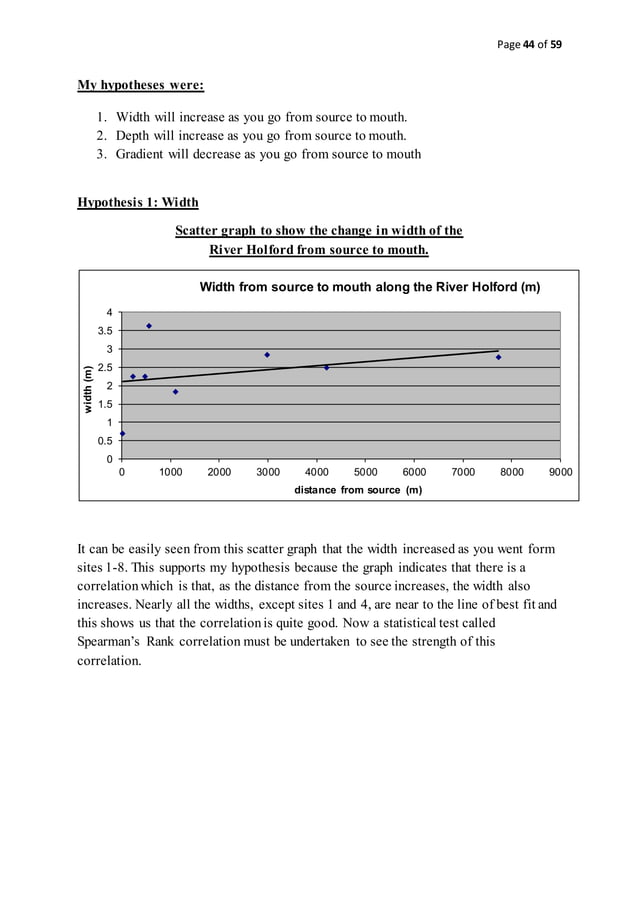 Page 44 of 59

My hypotheses were:

1. Width will increase as you go from source to mouth.
2. Depth will increase as you go from source to mouth.
3. Gradient will decrease as you go from source to mouth

Hypothesis 1: Width

Scatter graph to show the change in width of the River Holford from source to mouth.

Width from source to mouth along the River Holford (m)

width (m)

4
3.5
3
2.5
2
1.5
1
0.5
0

0 1000 2000 3000 4000 5000 6000 7000 8000 9000

distance from source (m)

It can be easily seen from this scatter graph that the width increased as you went form sites 1-8. This supports my hypothesis because the graph indicates that there is a correlation which is that, as the distance from the source increases, the width also increases. Nearly all the widths, except sites 1 and 4, are near to the line of best fit and this shows us that the correlation is quite good. Now a statistical test called Spearman's Rank correlation must be undertaken to see the strength of this correlation.